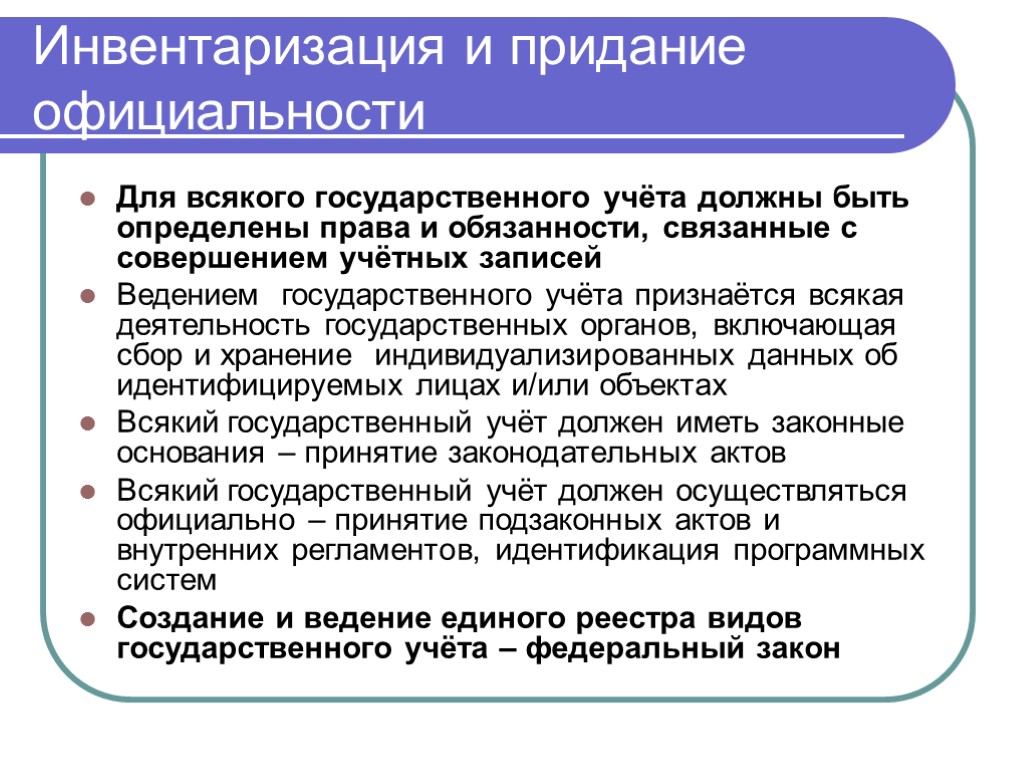 Инвентаризация и придание официальности

Для всякого государственного учёта должны быть определены права и обязанности, связанные с совершением учётных записей

Ведением государственного учёта признаётся всякая деятельность государственных органов, включающая сбор и хранение индивидуализированных данных об идентифицируемых лицах и/или объектах

Всякий государственный учёт должен иметь законные основания – принятие законодательных актов

Всякий государственный учёт должен осуществляться официально – принятие подзаконных актов и внутренних регламентов, идентификация программных систем

Создание и ведение единого реестра видов государственного учёта – федеральный закон